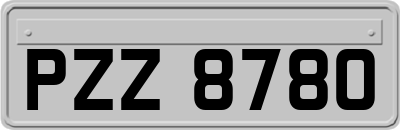 PZZ 8780